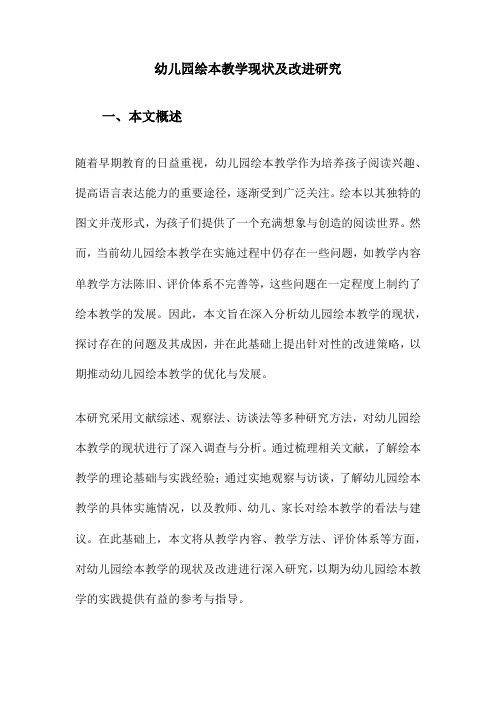 幼儿园绘本教学现状及改进研究

一、本文概述

随着早期教育的日益重视，幼儿园绘本教学作为培养孩子阅读兴趣、提高语言表达能力的重要途径，逐渐受到广泛关注。绘本以其独特的图文并茂形式，为孩子们提供了一个充满想象与创造的阅读世界。然而，当前幼儿园绘本教学在实施过程中仍存在一些问题，如教学内容单教学方法陈旧、评价体系不完善等，这些问题在一定程度上制约了绘本教学的发展。因此，本文旨在深入分析幼儿园绘本教学的现状，探讨存在的问题及其成因，并在此基础上提出针对性的改进策略，以期推动幼儿园绘本教学的优化与发展。

本研究采用文献综述、观察法、访谈法等多种研究方法，对幼儿园绘本教学的现状进行了深入调查与分析。通过梳理相关文献，了解绘本教学的理论基础与实践经验；通过实地观察与访谈，了解幼儿园绘本教学的具体实施情况，以及教师、幼儿、家长对绘本教学的看法与建议。在此基础上，本文将从教学内容、教学方法、评价体系等方面，对幼儿园绘本教学的现状及改进进行深入研究，以期为幼儿园绘本教学的实践提供有益的参考与指导。